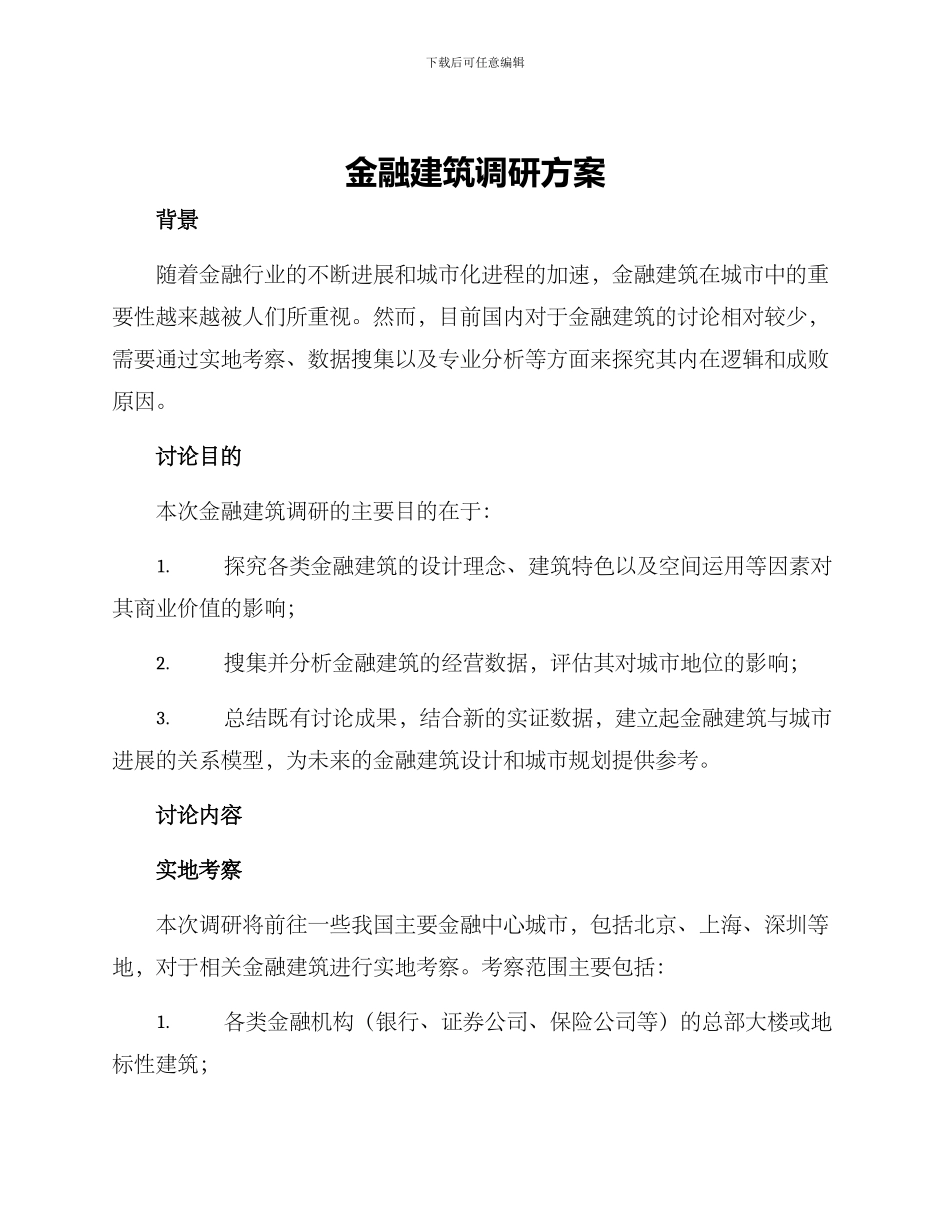 下载后可任意编辑

金融建筑调研方案

背景

随着金融行业的不断进展和城市化进程的加速，金融建筑在城市中的重要性越来越被人们所重视。然而，目前国内对于金融建筑的讨论相对较少，需要通过实地考察、数据搜集以及专业分析等方面来探究其内在逻辑和成败原因。

讨论目的

本次金融建筑调研的主要目的在于:

1. 探究各类金融建筑的设计理念、建筑特色以及空间运用等因素对其商业价值的影响;

2. 搜集并分析金融建筑的经营数据，评估其对城市地位的影响;

3. 总结既有讨论成果，结合新的实证数据，建立起金融建筑与城市进展的关系模型，为未来的金融建筑设计和城市规划提供参考。

讨论内容

实地考察

本次调研将前往一些我国主要金融中心城市，包括北京、上海、深圳等地，对于相关金融建筑进行实地考察。考察范围主要包括:

1. 各类金融机构（银行、证券公司、保险公司等）的总部大楼或地标性建筑;